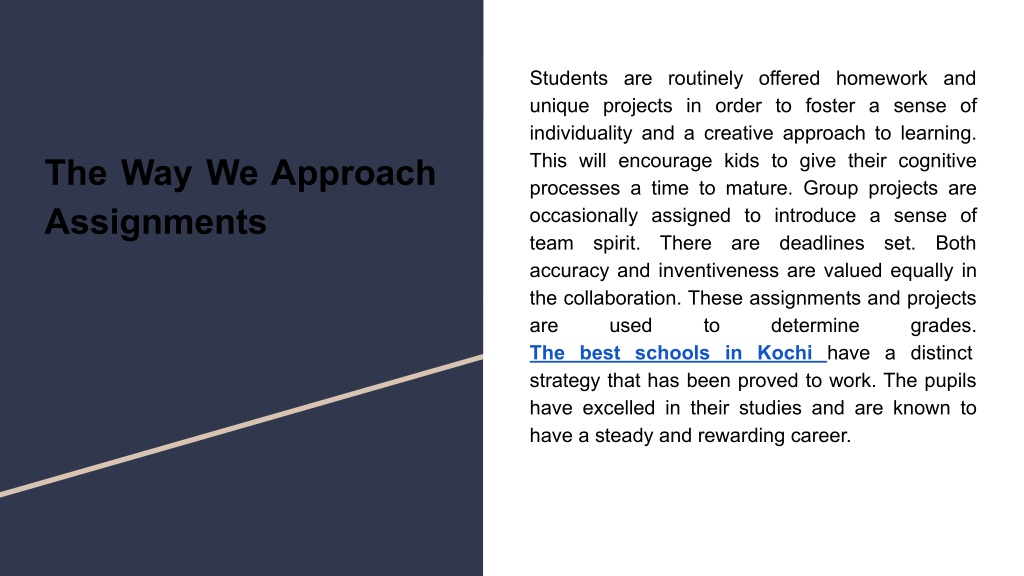 The Way We Approach Assignments

Students are routinely offered homework and unique projects in order to foster a sense of individuality and a creative approach to learning. This will encourage kids to give their cognitive processes a time to mature. Group projects are occasionally assigned to introduce a sense of team spirit. There are deadlines set. Both accuracy and inventiveness are valued equally in the collaboration. These assignments and projects are used to determine grades. The best schools in Kochi have a distinct strategy that has been proved to work. The pupils have excelled in their studies and are known to have a steady and rewarding career.